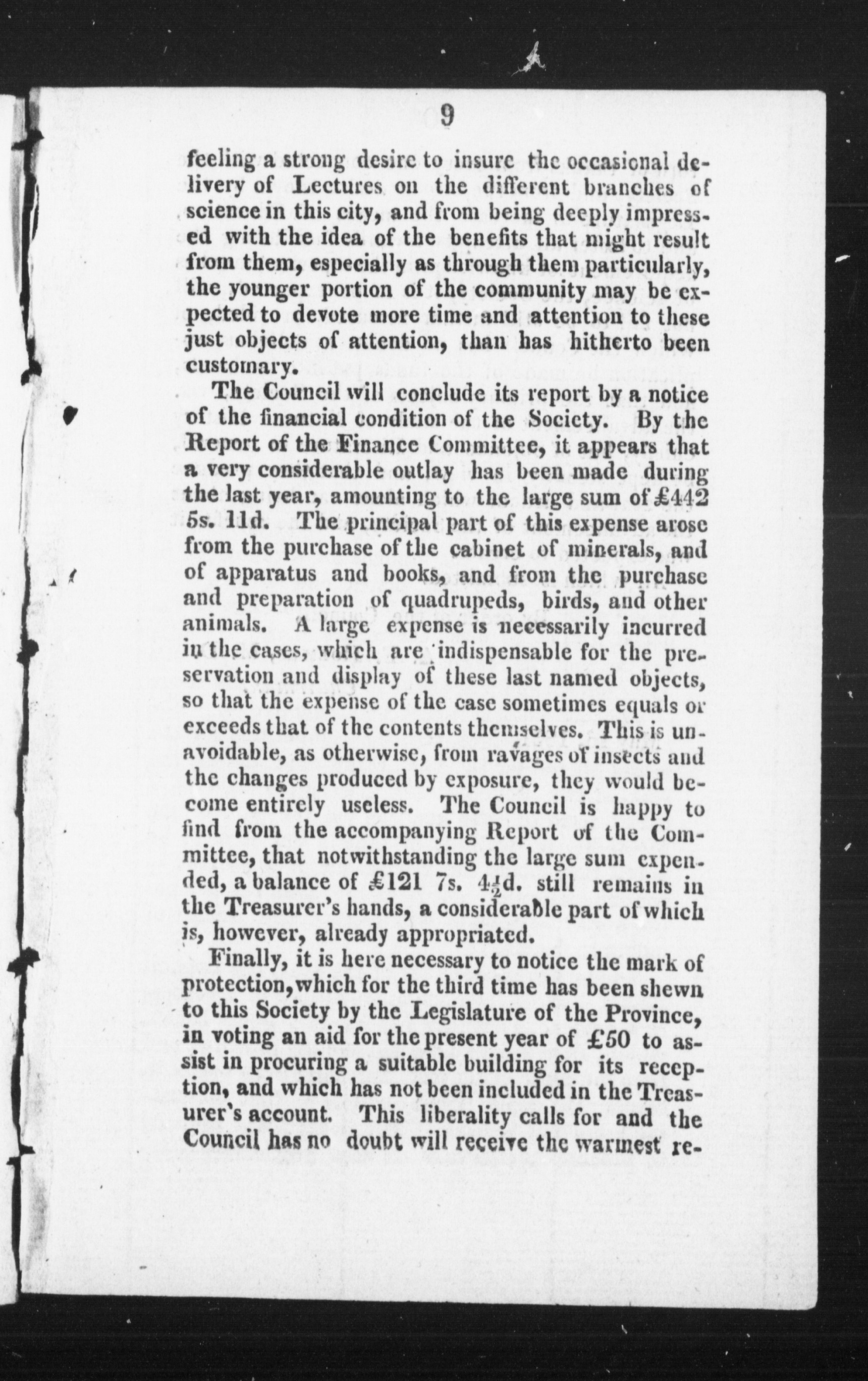 9

feeling a strong desire to insure the occasional delivery of Lectures on the different branches of science in this city, and from being deeply impressed with the idea of the benefits that might result from them, especially as through them particularly, the younger portion of the community may be expected to devote more time and attention to these just objects of attention, than has hitherto been customary.

The Council will conclude its report by a notice of the financial condition of the Society. By the Report of the Finance Committee, it appears that a very considerable outlay has been made during the last year, amounting to the large sum of £442 5s. 11d. The principal part of this expense arose from the purchase of the cabinet of minerals, and of apparatus and books, and from the purchase and preparation of quadrupeds, birds, and other animals. A large expense is necessarily incurred in the cases, which are indispensable for the preservation and display of these last named objects, so that the expense of the case sometimes equals or exceeds that of the contents themselves. This is unavoidable, as otherwise, from ravages of insects and the changes produced by exposure, they would become entirely useless. The Council is happy to find from the accompanying Report of the Committee, that notwithstanding the large sum expended, a balance of £121 7s. $4\frac{1}{2}$d. still remains in the Treasurer's hands, a considerable part of which is, however, already appropriated.

Finally, it is here necessary to notice the mark of protection, which for the third time has been shewn to this Society by the Legislature of the Province, in voting an aid for the present year of £50 to assist in procuring a suitable building for its reception, and which has not been included in the Treasurer's account. This liberality calls for and the Council has no doubt will receive the warmest re-